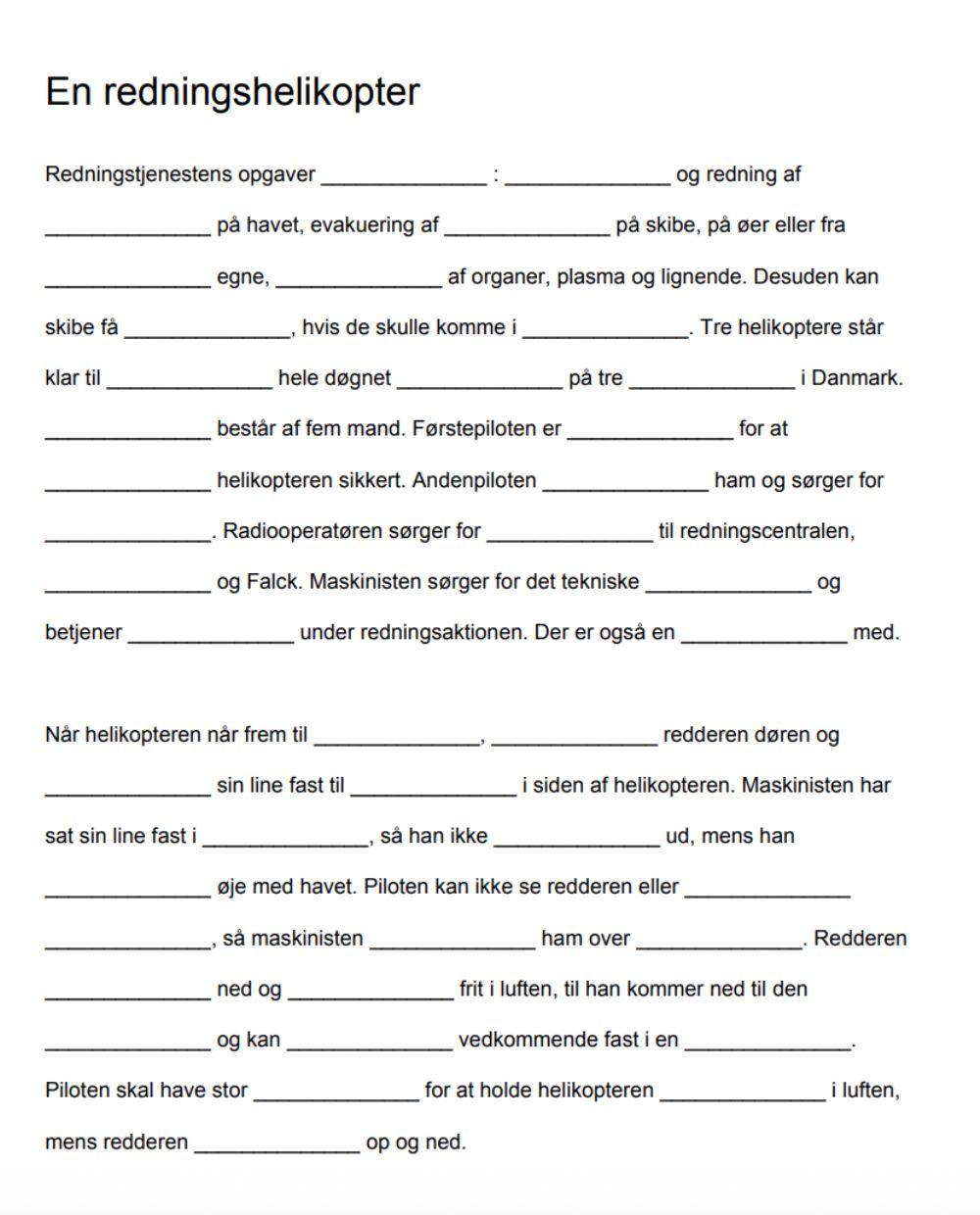 En redningshelikopter

Redningstjenestens opgaver ______________ : ______________ og redning af ______________ på havet, evakuering af ______________ på skibe, på øer eller fra ______________ egne, ______________ af organer, plasma og lignende. Desuden kan skibe få ______________, hvis de skulle komme i ______________. Tre helikoptere står klar til ______________ hele døgnet ______________ på tre ______________ i Danmark. ______________ består af fem mand. Førstepiloten er ______________ for at ______________ helikopteren sikkert. Andenpiloten ______________ ham og sørger for ______________. Radiooperatøren sørger for ______________ til redningscentralen, ______________ og Falck. Maskinisten sørger for det tekniske ______________ og betjener ______________ under redningsaktionen. Der er også en ______________ med.

Når helikopteren når frem til ______________, ______________ redderen døren og ______________ sin line fast til ______________ i siden af helikopteren. Maskinisten har sat sin line fast i ______________, så han ikke ______________ ud, mens han ______________ øje med havet. Piloten kan ikke se redderen eller ______________ ______________, så maskinisten ______________ ham over ______________. Redderen ______________ ned og ______________ frit i luften, til han kommer ned til den ______________ og kan ______________ vedkommende fast i en ______________. Piloten skal have stor ______________ for at holde helikopteren ______________ i luften, mens redderen ______________ op og ned.